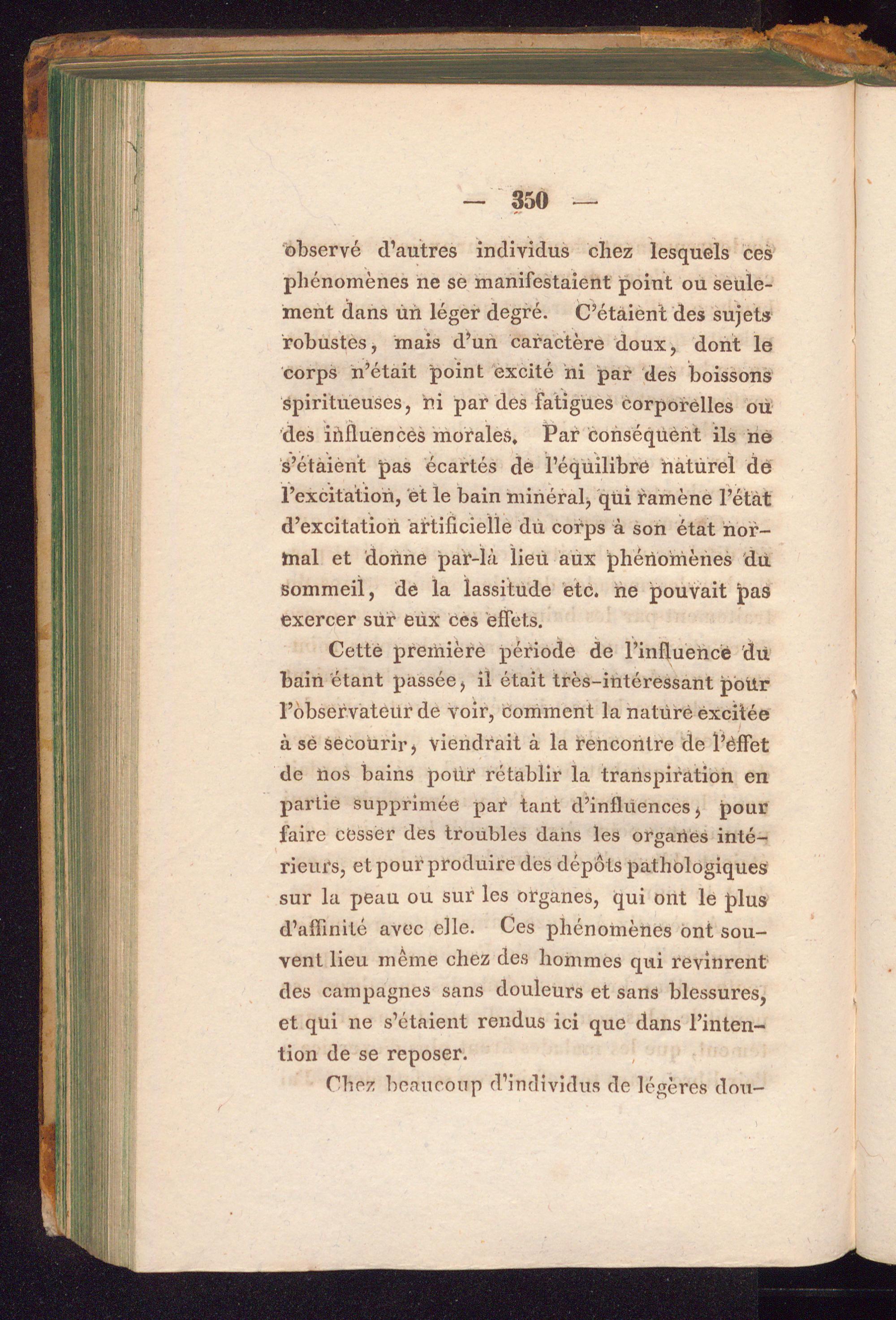 — 350 —

observé d'autres individus chez lesquels ces phénomènes ne se manifestaient point ou seulement dans un léger degré. C'étaient des sujets robustes, mais d'un caractère doux, dont le corps n'était point excité ni par des boissons spiritueuses, ni par des fatigues corporelles ou des influences morales. Par conséquent ils ne s'étaient pas écartés de l'équilibre naturel de l'excitation, et le bain minéral, qui ramène l'état d'excitation artificielle du corps à son état normal et donne par-là lieu aux phénomènes du sommeil, de la lassitude etc. ne pouvait pas exercer sur eux ces effets.

Cette première période de l'influence du bain étant passée, il était très-intéressant pour l'observateur de voir, comment la nature excitée à se secourir, viendrait à la rencontre de l'effet de nos bains pour rétablir la transpiration en partie supprimée par tant d'influences, pour faire cesser des troubles dans les organes intérieurs, et pour produire des dépôts pathologiques sur la peau ou sur les organes, qui ont le plus d'affinité avec elle. Ces phénomènes ont souvent lieu même chez des hommes qui revinrent des campagnes sans douleurs et sans blessures, et qui ne s'étaient rendus ici que dans l'intention de se reposer.

Chez beaucoup d'individus de légères dou-